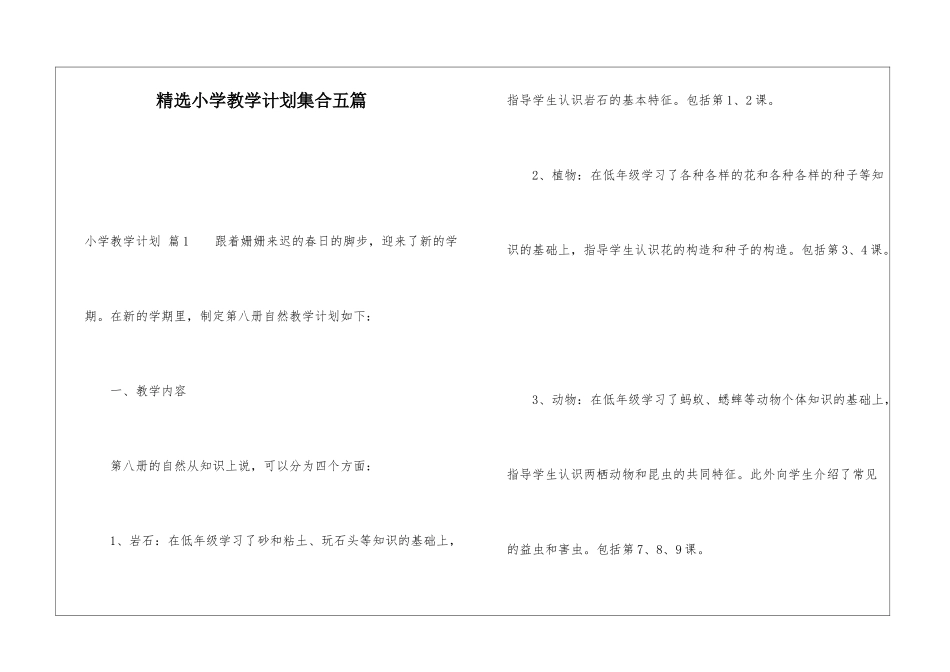 精选小学教学计划集合五篇

小学教学计划 篇1　　跟着姗姗来迟的春日的脚步，迎来了新的学期。在新的学期里，制定第八册自然教学计划如下：

一、教学内容

第八册的自然从知识上说，可以分为四个方面：

1、岩石：在低年级学习了砂和粘土、玩石头等知识的基础上，指导学生认识岩石的基本特征。包括第1、2课。

2、植物：在低年级学习了各种各样的花和各种各样的种子等知识的基础上，指导学生认识花的构造和种子的构造。包括第3、4课。

3、动物：在低年级学习了蚂蚁、蟋蟀等动物个体知识的基础上，指导学生认识两栖动物和昆虫的共同特征。此外向学生介绍了常见的益虫和害虫。包括第7、8、9课。